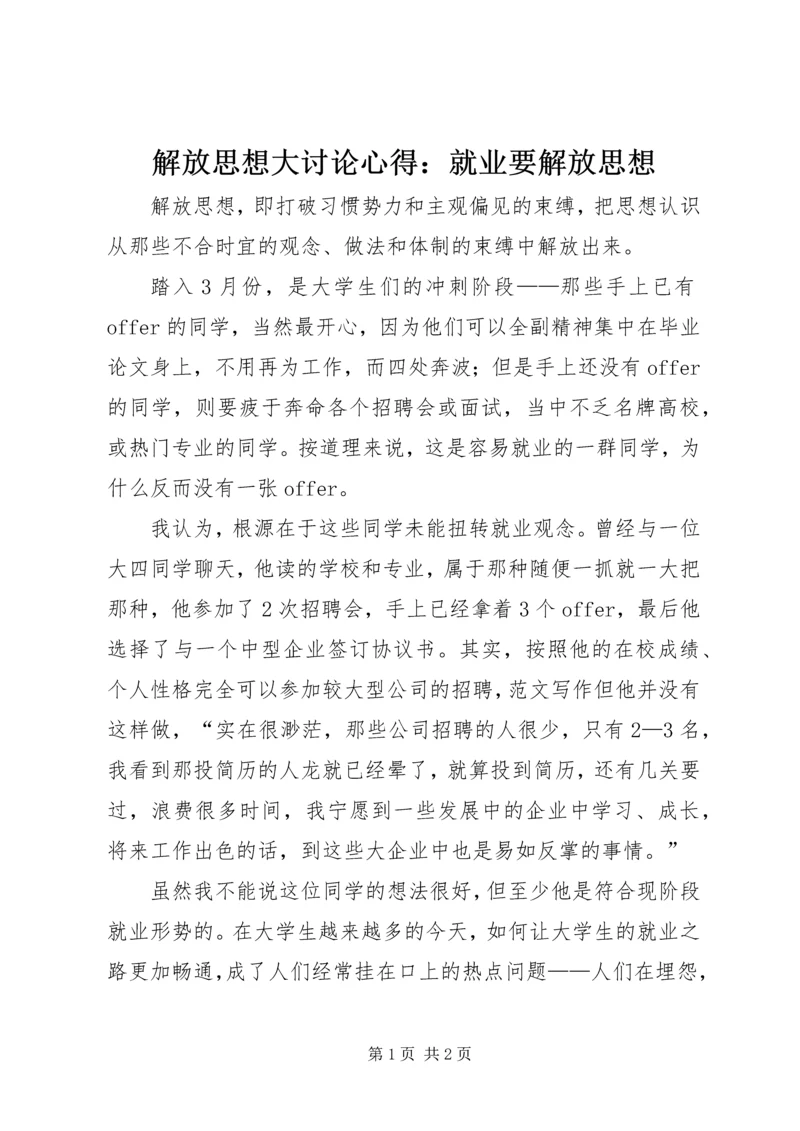 解放思想大讨论心得：就业要解放思想

解放思想，即打破习惯势力和主观偏见的束缚，把思想认识从那些不合时宜的观念、做法和体制的束缚中解放出来。

踏入3月份，是大学生们的冲刺阶段——那些手上已有offer的同学，当然最开心，因为他们可以全副精神集中在毕业论文身上，不用再为工作，而四处奔波；但是手上还没有offer的同学，则要疲于奔命各个招聘会或面试，当中不乏名牌高校，或热门专业的同学。按道理来说，这是容易就业的一群同学，为什么反而没有一张offer。

我认为，根源在于这些同学未能扭转就业观念。曾经与一位大四同学聊天，他读的学校和专业，属于那种随便一抓就一大把那种，他参加了2次招聘会，手上已经拿着3个offer，最后他选择了与一个中型企业签订协议书。其实，按照他的在校成绩、个人性格完全可以参加较大型公司的招聘，范文写作但他并没有这样做，“实在很渺茫，那些公司招聘的人很少，只有2—3名，我看到那投简历的人龙就已经晕了，就算投到简历，还有几关要过，浪费很多时间，我宁愿到一些发展中的企业中学习、成长，将来工作出色的话，到这些大企业中也是易如反掌的事情。”

虽然我不能说这位同学的想法很好，但至少他是符合现阶段就业形势的。在大学生越来越多的今天，如何让大学生的就业之路更加畅通，成了人们经常挂在口上的热点问题——人们在埋怨，

第1页 共2页